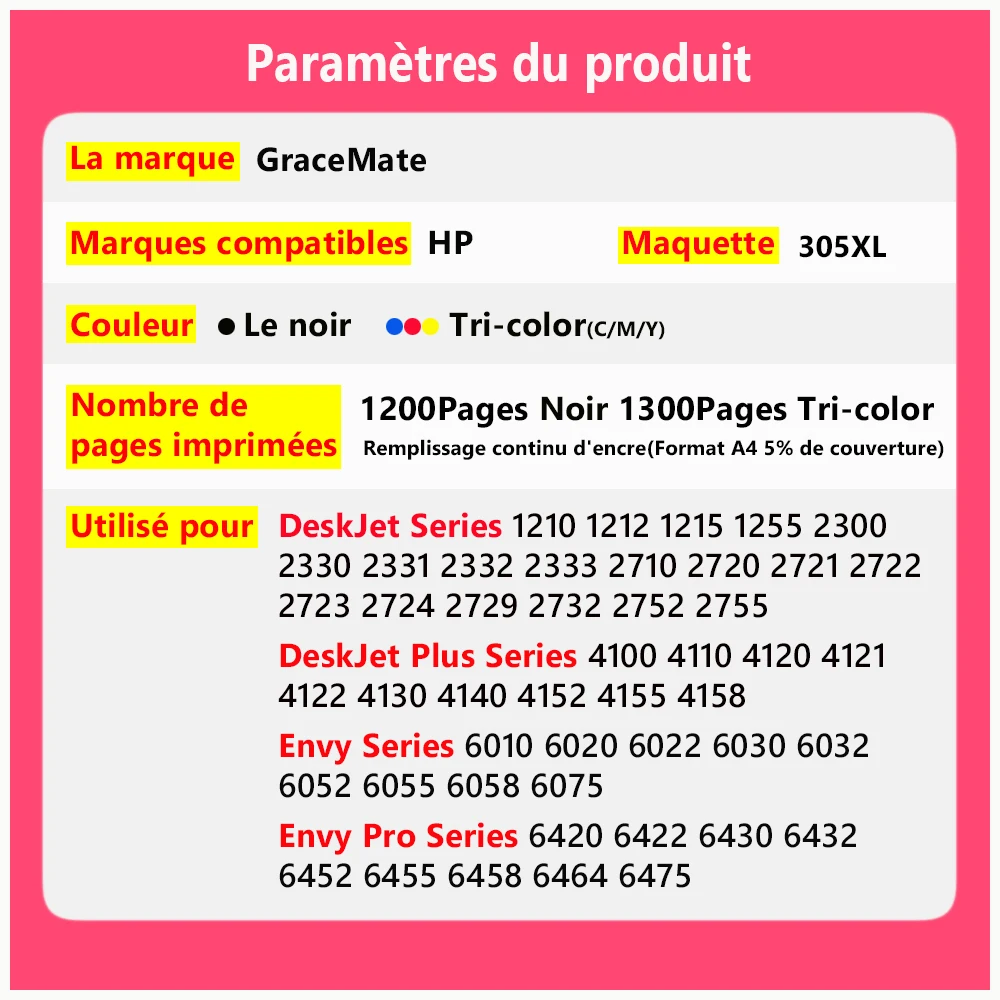 Paramètres du produit

La marque GraceMate

Marques compatibles HP Maquette 305XL

Couleur Le noir Tri-color(C/M/Y)

Nombre de pages imprimées 1200Pages Noir 1300Pages Tri-color
Remplissage continu d'encre(Format A4 5% de couverture)

Utilisé pour DeskJet Series 1210 1212 1215 1255 2300 2330 2331 2332 2333 2710 2720 2721 2722 2723 2724 2729 2732 2752 2755

DeskJet Plus Series 4100 4110 4120 4121 4122 4130 4140 4152 4155 4158

Envy Series 6010 6020 6022 6030 6032 6052 6055 6058 6075

Envy Pro Series 6420 6422 6430 6432 6452 6455 6458 6464 6475